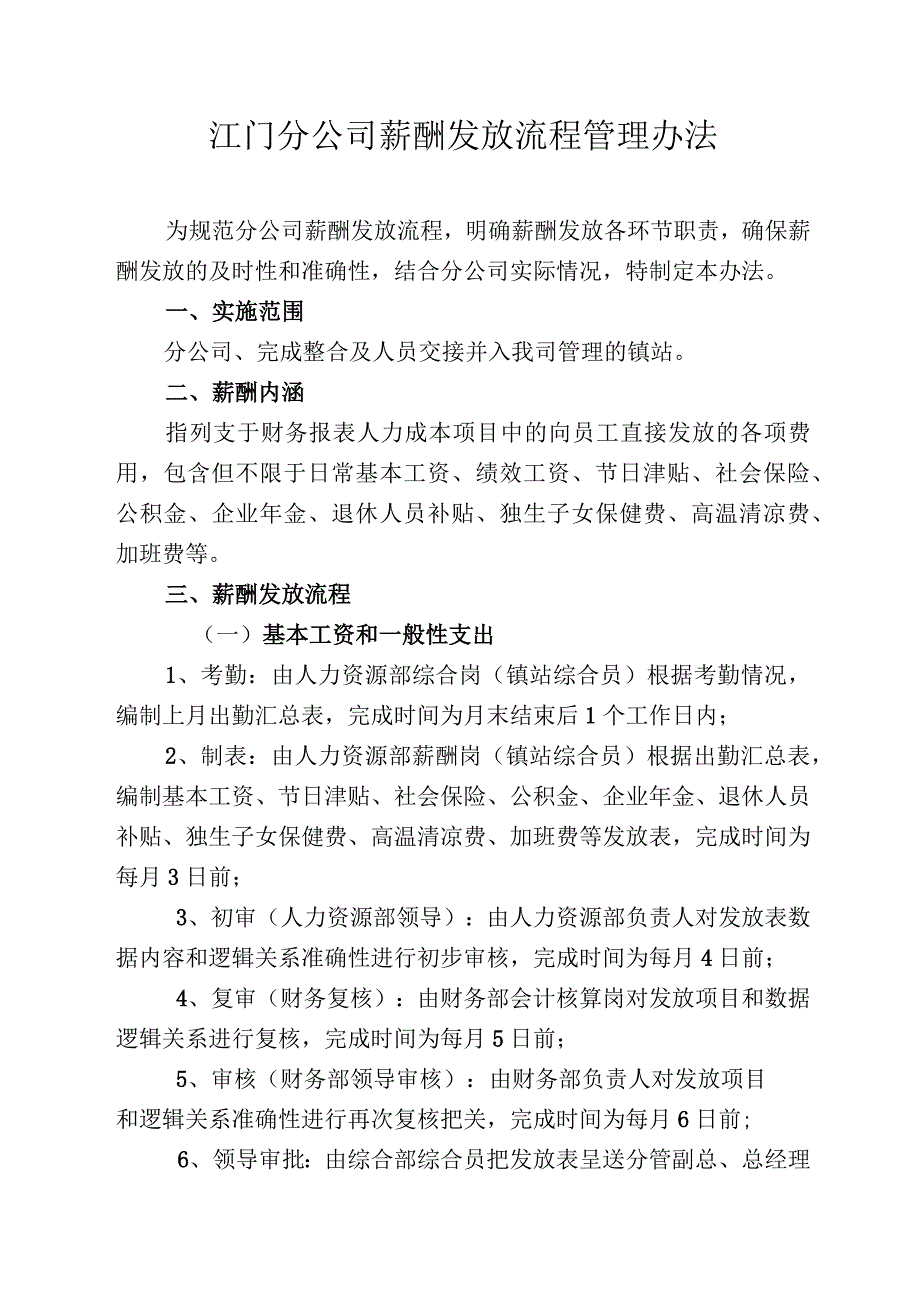 江门分公司薪酬发放流程管理办法

为规范分公司薪酬发放流程，明确薪酬发放各环节职责，确保薪酬发放的及时性和准确性，结合分公司实际情况，特制定本办法。

一、实施范围

分公司、完成整合及人员交接并入我司管理的镇站。

二、薪酬内涵

指列支于财务报表人力成本项目中的向员工直接发放的各项费用，包含但不限于日常基本工资、绩效工资、节日津贴、社会保险、公积金、企业年金、退休人员补贴、独生子女保健费、高温清凉费、加班费等。

三、薪酬发放流程

（一）基本工资和一般性支出

1、考勤：由人力资源部综合岗（镇站综合员）根据考勤情况，编制上月出勤汇总表，完成时间为月末结束后1个工作日内；

2、制表：由人力资源部薪酬岗（镇站综合员）根据出勤汇总表，编制基本工资、节日津贴、社会保险、公积金、企业年金、退休人员补贴、独生子女保健费、高温清凉费、加班费等发放表，完成时间为每月3日前；

3、初审（人力资源部领导）：由人力资源部负责人对发放表数据内容和逻辑关系准确性进行初步审核，完成时间为每月4日前；

4、复审（财务复核）：由财务部会计核算岗对发放项目和数据逻辑关系进行复核，完成时间为每月5日前；

5、审核（财务部领导审核）：由财务部负责人对发放项目和逻辑关系准确性进行再次复核把关，完成时间为每月6日前；

6、领导审批：由综合部综合员把发放表呈送分管副总、总经理